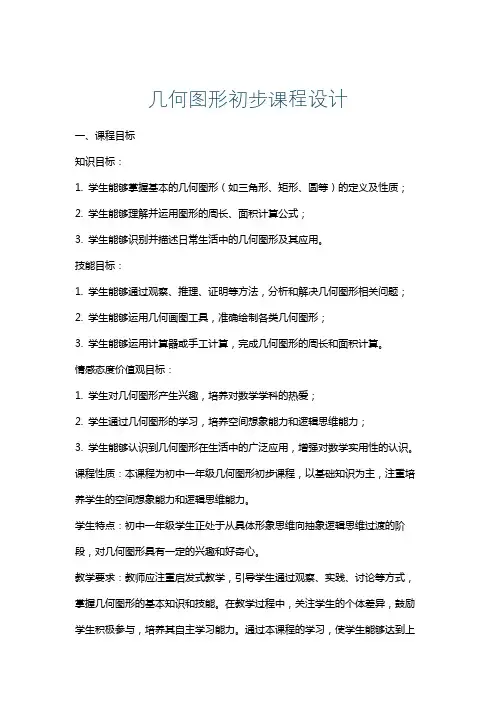 几何图形初步课程设计

一、课程目标

知识目标：

1. 学生能够掌握基本的几何图形（如三角形、矩形、圆等）的定义及性质；

2. 学生能够理解并运用图形的周长、面积计算公式；

3. 学生能够识别并描述日常生活中的几何图形及其应用。

技能目标：

1. 学生能够通过观察、推理、证明等方法，分析和解决几何图形相关问题；

2. 学生能够运用几何画图工具，准确绘制各类几何图形；

3. 学生能够运用计算器或手工计算，完成几何图形的周长和面积计算。

情感态度价值观目标：

1. 学生对几何图形产生兴趣，培养对数学学科的热爱；

2. 学生通过几何图形的学习，培养空间想象能力和逻辑思维能力；

3. 学生能够认识到几何图形在生活中的广泛应用，增强对数学实用性的认识。

课程性质：本课程为初中一年级几何图形初步课程，以基础知识为主，注重培养学生的空间想象能力和逻辑思维能力。

学生特点：初中一年级学生正处于从具体形象思维向抽象逻辑思维过渡的阶段，对几何图形具有一定的兴趣和好奇心。

教学要求：教师应注重启发式教学，引导学生通过观察、实践、讨论等方式，掌握几何图形的基本知识和技能。在教学过程中，关注学生的个体差异，鼓励学生积极参与，培养其自主学习能力。通过本课程的学习，使学生能够达到上